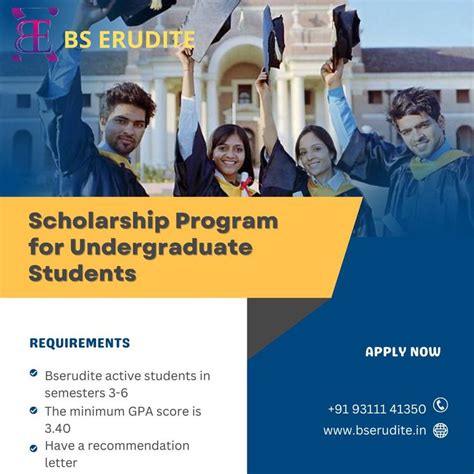 BE BS ERUDITE

Scholarship Program for Undergraduate Students

REQUIREMENTS

Bserudite active students in semesters 3-6

The minimum GPA score is 3.40

Have a recommendation letter

APPLY NOW

+91 93111 41350

www.bserudite.in